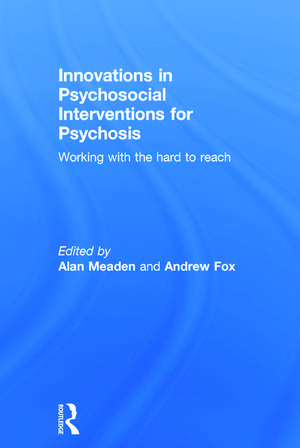 Innovations in Psychosocial Interventions for Psychosis

Working with the hard to reach

Edited by
Alan Meaden and Andrew Fox

ROUTLEDGE